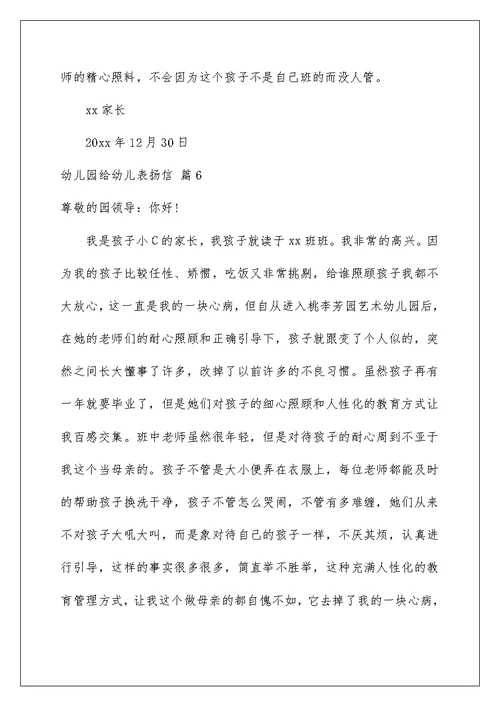 师的精心照料，不会因为这个孩子不是自己班的而没人管。

xx 家长

20xx 年 12 月 30 日

幼儿园给幼儿表扬信 篇 6

尊敬的园领导：你好!

我是孩子小 C 的家长，我孩子就读于 xx 班班。我非常的高兴。因为我的孩子比较任性、娇惯，吃饭又非常挑剔，给谁照顾孩子我都不大放心，这一直是我的一块心病，但自从进入桃李芳园艺术幼儿园后，在她的老师们的耐心照顾和正确引导下，孩子就跟变了个人似的，突然之间长大懂事了许多，改掉了以前许多的不良习惯。虽然孩子再有一年就要毕业了，但是她们对孩子的细心照顾和人性化的教育方式让我百感交集。班中老师虽然很年轻，但是对待孩子的耐心周到不亚于我这个当母亲的。孩子不管是大小便弄在衣服上，每位老师都能及时的帮助孩子换洗干净，孩子不管怎么哭闹，不管有多难缠，她们从来不对孩子大吼大叫，而是象对待自己的孩子一样，不厌其烦，认真进行引导，这样的事实很多很多，简直举不胜举，这种充满人性化的教育管理方式，让我这个做母亲的都自愧不如，它去掉了我的一块心病，